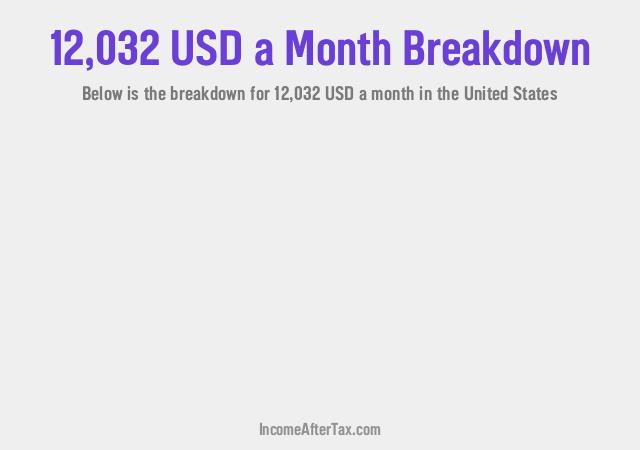 12,032 USD a Month Breakdown

Below is the breakdown for 12,032 USD a month in the United States

IncomeAfterTax.com